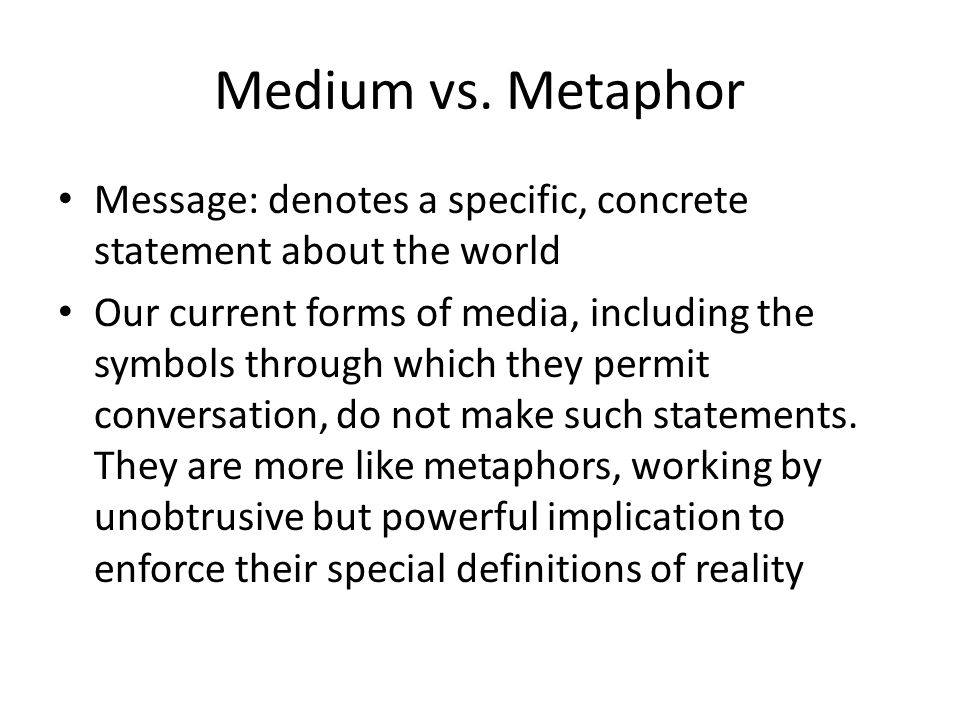 Medium vs. Metaphor

• Message: denotes a specific, concrete statement about the world

• Our current forms of media, including the symbols through which they permit conversation, do not make such statements. They are more like metaphors, working by unobtrusive but powerful implication to enforce their special definitions of reality